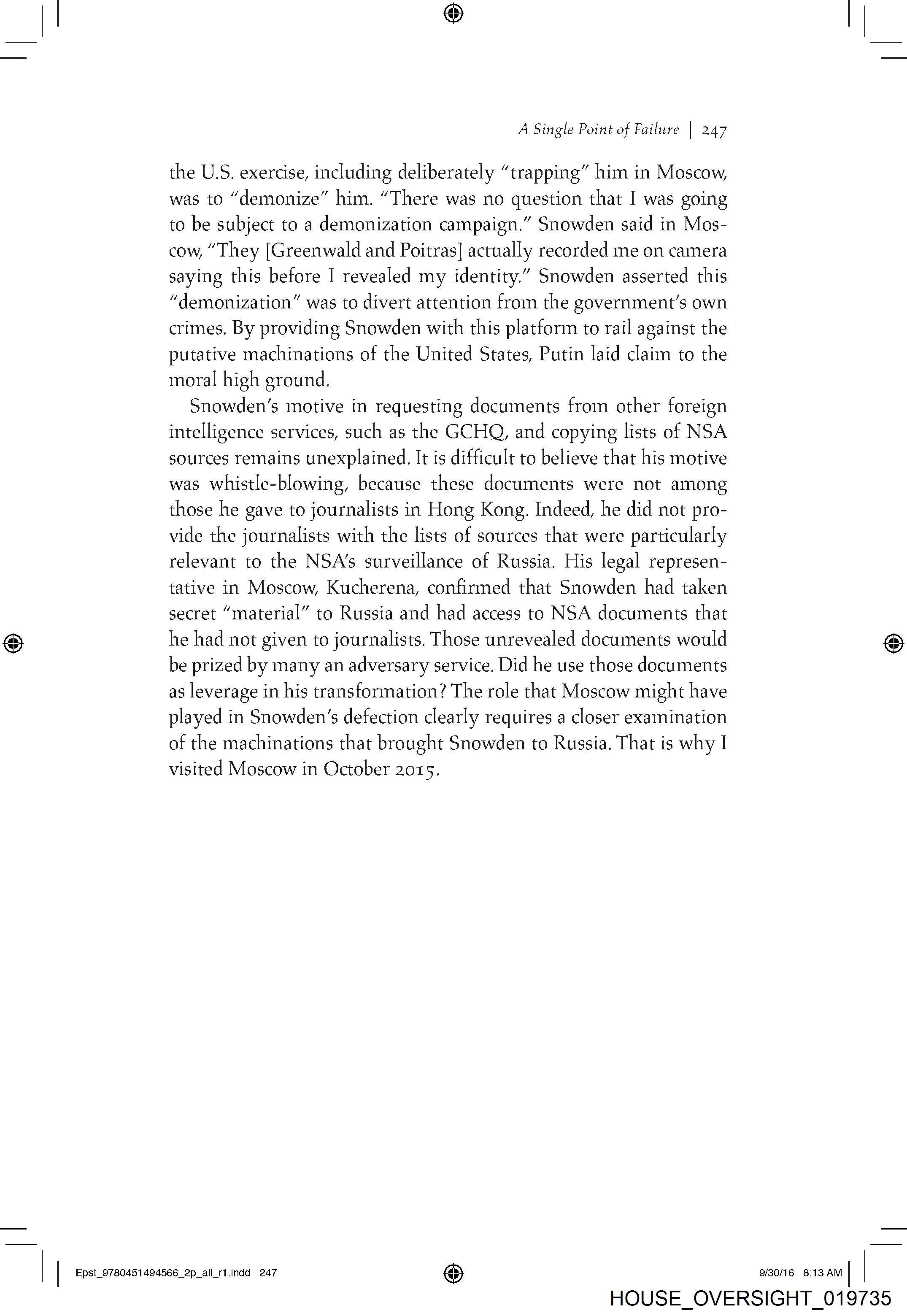 A Single Point of Failure | 247

the U.S. exercise, including deliberately "trapping" him in Moscow, was to "demonize" him. "There was no question that I was going to be subject to a demonization campaign." Snowden said in Moscow, "They [Greenwald and Poitras] actually recorded me on camera saying this before I revealed my identity." Snowden asserted this "demonization" was to divert attention from the government's own crimes. By providing Snowden with this platform to rail against the putative machinations of the United States, Putin laid claim to the moral high ground.

Snowden's motive in requesting documents from other foreign intelligence services, such as the GCHQ, and copying lists of NSA sources remains unexplained. It is difficult to believe that his motive was whistle-blowing, because these documents were not among those he gave to journalists in Hong Kong. Indeed, he did not provide the journalists with the lists of sources that were particularly relevant to the NSA's surveillance of Russia. His legal representative in Moscow, Kucherena, confirmed that Snowden had taken secret "material" to Russia and had access to NSA documents that he had not given to journalists. Those unrevealed documents would be prized by many an adversary service. Did he use those documents as leverage in his transformation? The role that Moscow might have played in Snowden's defection clearly requires a closer examination of the machinations that brought Snowden to Russia. That is why I visited Moscow in October 2015.

Epst_9780451494566_2p_all_r1.indd 247

9/30/16 8:13 AM

HOUSE_OVERSIGHT_019735